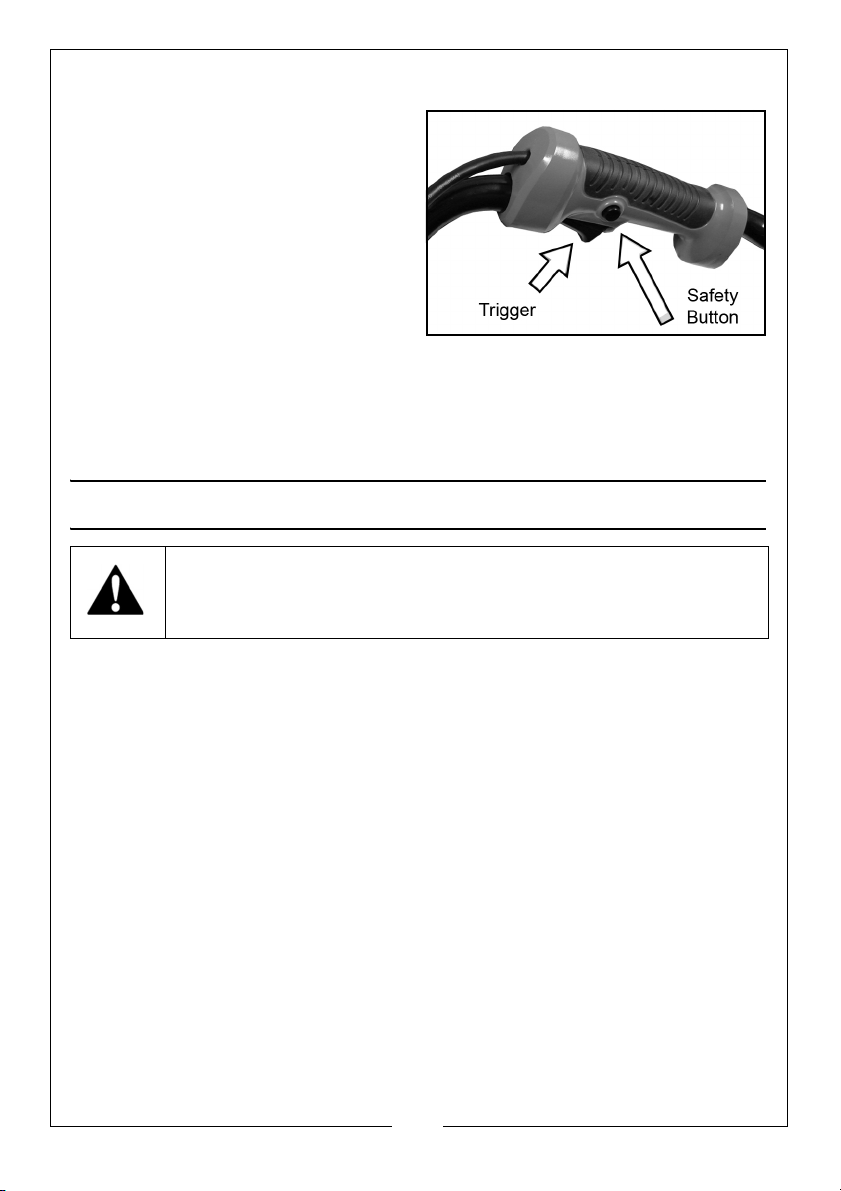 Trigger

Safety Button